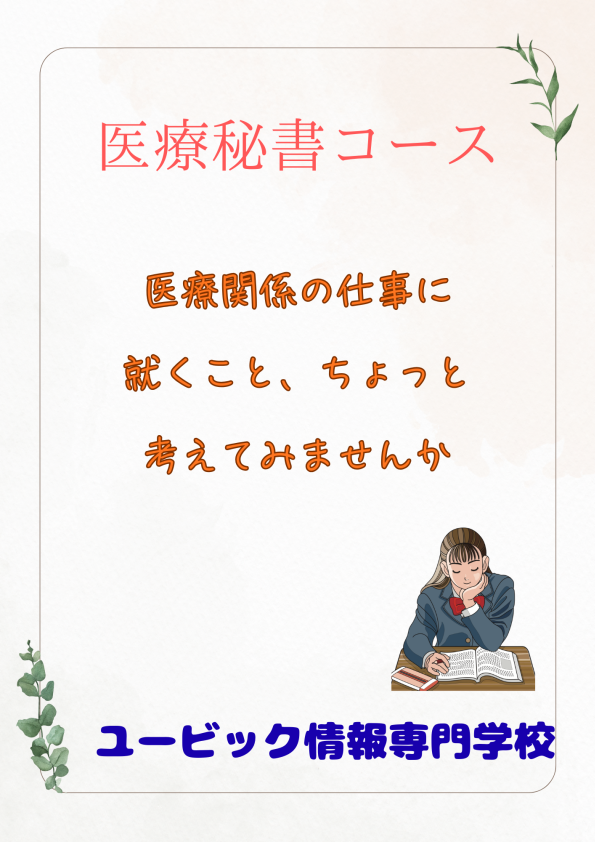 医療秘書コース

医療関係の仕事に
就くこと、ちょっと
考えてみませんか

ユービック情報専門学校